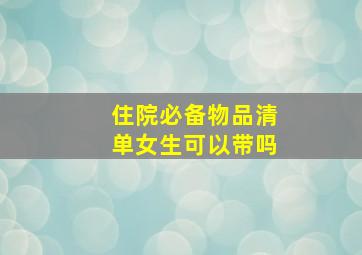 住院必备物品清单女生可以带吗